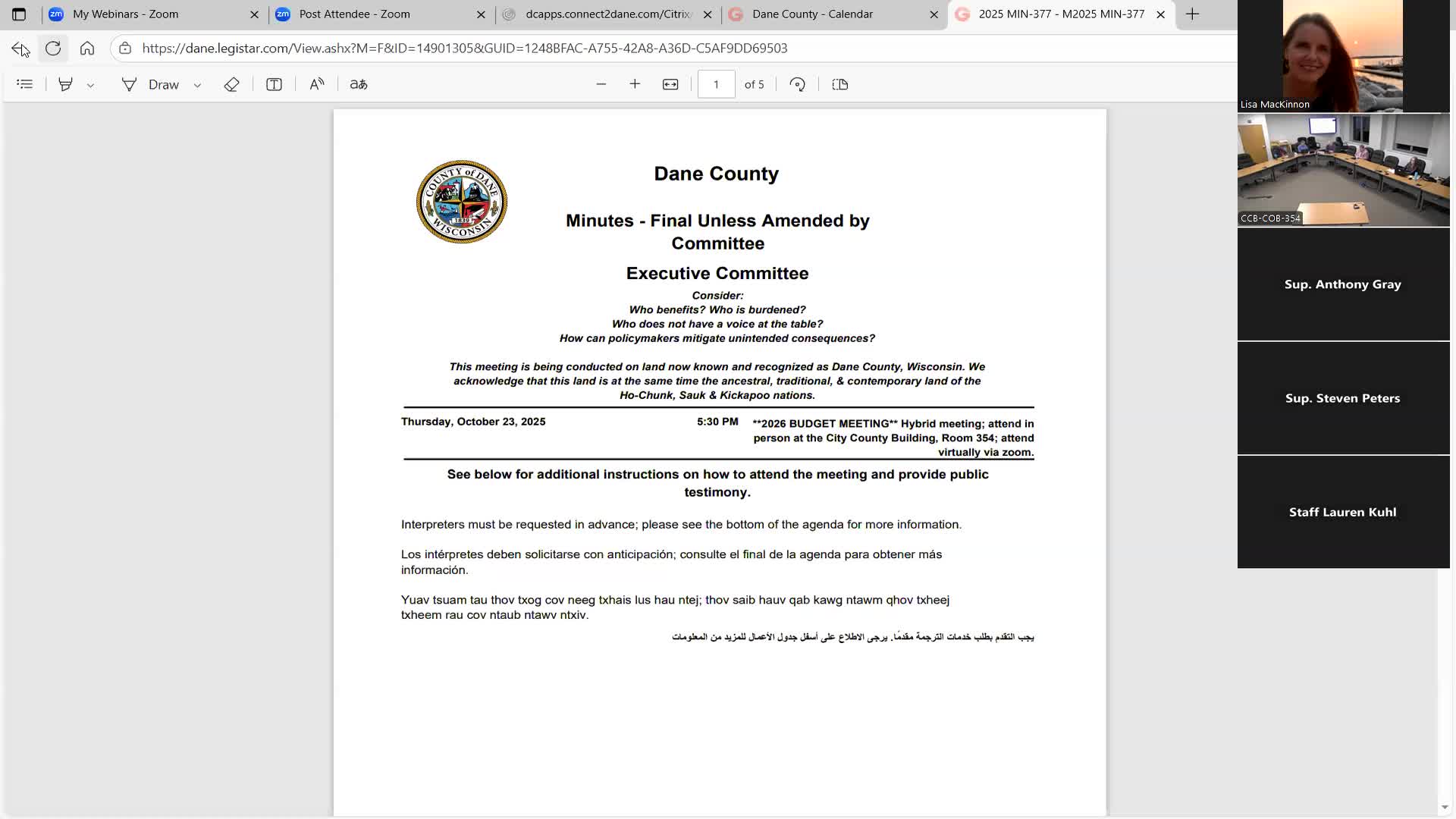 My Webinars - Zoom
Post Attendee - Zoom
dcapps.connect2dane.com/Citrix
Dane County - Calendar
2025 MIN-377 - M2025 MIN-377

https://dane.legistar.com/View.ashx?M=F&ID=14901305&GUID=1248BFAC-A755-42A8-A36D-C5AF9DD69503

Draw
1
of 5

COUNTY of DANE
1839
WISCONSIN

Dane County

Minutes - Final Unless Amended by Committee

Executive Committee

Consider:
Who benefits? Who is burdened?
Who does not have a voice at the table?
How can policymakers mitigate unintended consequences?

This meeting is being conducted on land now known and recognized as Dane County, Wisconsin. We acknowledge that this land is at the same time the ancestral, traditional, & contemporary land of the Ho-Chunk, Sauk & Kickapoo nations.

Thursday, October 23, 2025

5:30 PM

**2026 BUDGET MEETING** Hybrid meeting; attend in person at the City County Building, Room 354; attend virtually via zoom.

See below for additional instructions on how to attend the meeting and provide public testimony.

Interpreters must be requested in advance; please see the bottom of the agenda for more information.

Los intérpretes deben solicitarse con anticipación; consulte el final de la agenda para obtener más información.

Yuav tsuam tau thov txog cov neeg txhais lus hau ntej; thov saib hauv qab kawg ntawm qhov txheej txheem rau cov ntaub ntawv ntxiv.

يجب التقدم بطلب خدمات الترجمة مقدمًا. يرجى الاطلاع على أسفل جدول الأعمال للمزيد من المعلومات

Lisa MacKinnon
CCB-COB-354
Sup. Anthony Gray
Sup. Steven Peters
Staff Lauren Kuhl